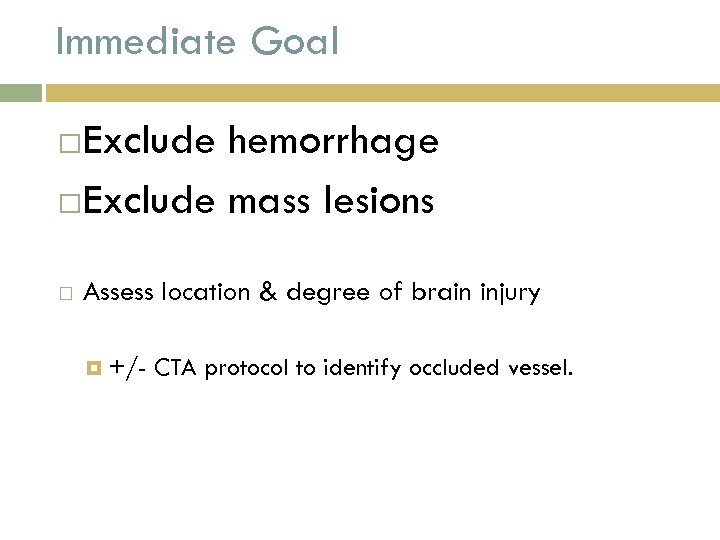 Immediate Goal

Exclude hemorrhage

Exclude mass lesions

Assess location & degree of brain injury

+/- CTA protocol to identify occluded vessel.